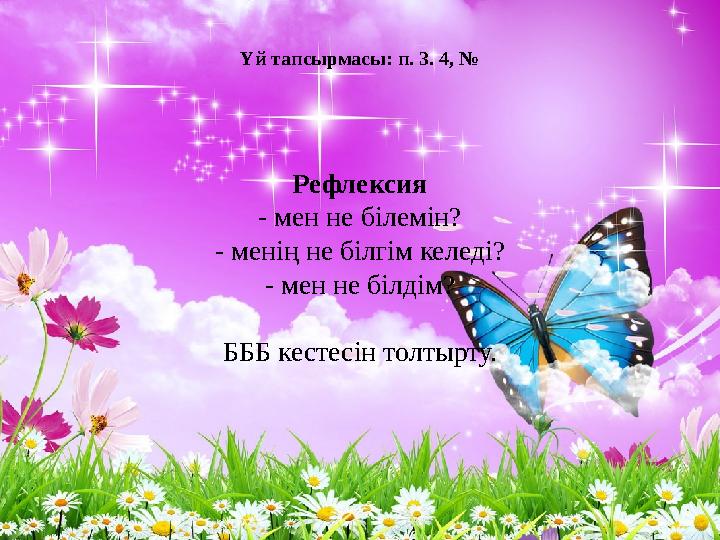 Үй тапсырмасы: п. 3. 4, №

Рефлексия
- мен не білемін?
- менің не білгім келеді?
- мен не білдім?

БББ кестесін толтырту.